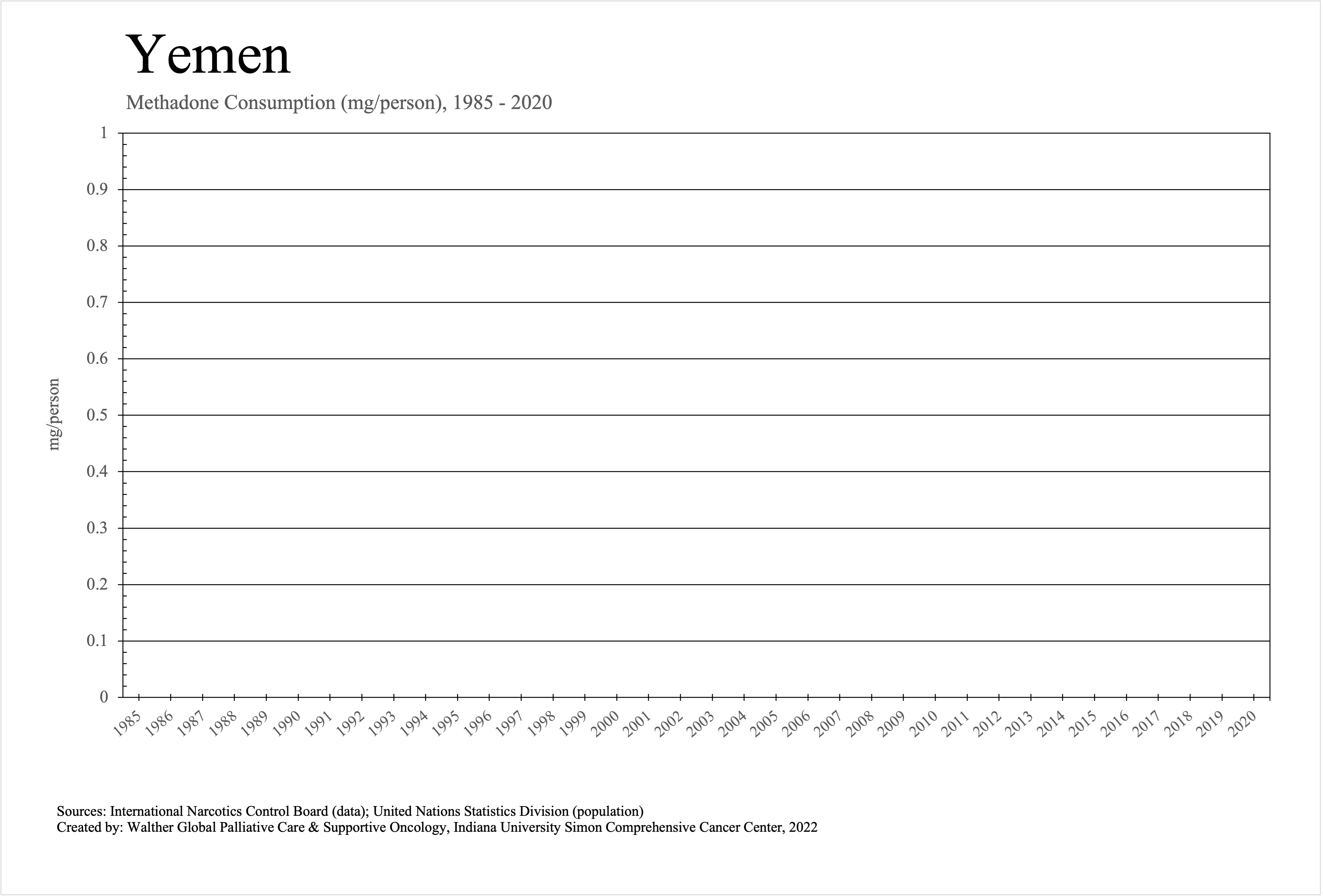 Yemen

Methadone Consumption (mg/person), 1985 - 2020

mg/person

1
0.9
0.8
0.7
0.6
0.5
0.4
0.3
0.2
0.1
0

1985 1986 1987 1988 1989 1990 1991 1992 1993 1994 1995 1996 1997 1998 1999 2000 2001 2002 2003 2004 2005 2006 2007 2008 2009 2010 2011 2012 2013 2014 2015 2016 2017 2018 2019 2020

Sources: International Narcotics Control Board (data); United Nations Statistics Division (population)
Created by: Walther Global Palliative Care & Supportive Oncology, Indiana University Simon Comprehensive Cancer Center, 2022